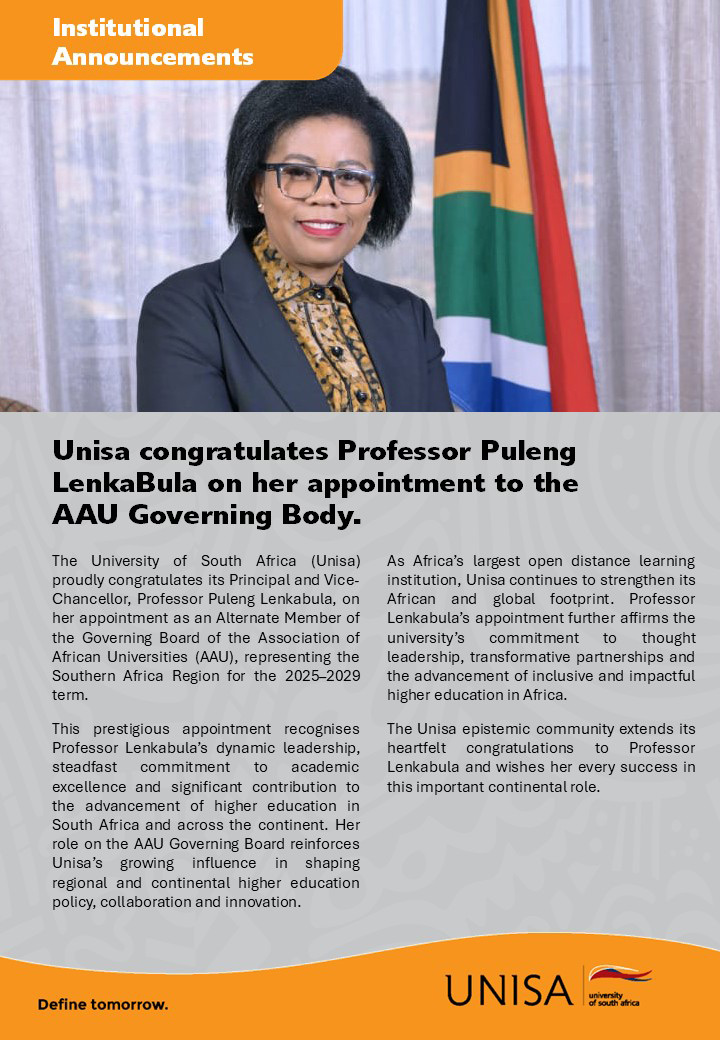 Institutional Announcements

Unisa congratulates Professor Puleng LenkaBula on her appointment to the AAU Governing Body.

The University of South Africa (Unisa) proudly congratulates its Principal and Vice-Chancellor, Professor Puleng Lenkabula, on her appointment as an Alternate Member of the Governing Board of the Association of African Universities (AAU), representing the Southern Africa Region for the 2025–2029 term.

This prestigious appointment recognises Professor Lenkabula's dynamic leadership, steadfast commitment to academic excellence and significant contribution to the advancement of higher education in South Africa and across the continent. Her role on the AAU Governing Board reinforces Unisa's growing influence in shaping regional and continental higher education policy, collaboration and innovation.

As Africa's largest open distance learning institution, Unisa continues to strengthen its African and global footprint. Professor Lenkabula's appointment further affirms the university's commitment to thought leadership, transformative partnerships and the advancement of inclusive and impactful higher education in Africa.

The Unisa epistemic community extends its heartfelt congratulations to Professor Lenkabula and wishes her every success in this important continental role.

Define tomorrow.

UNISA university of south africa